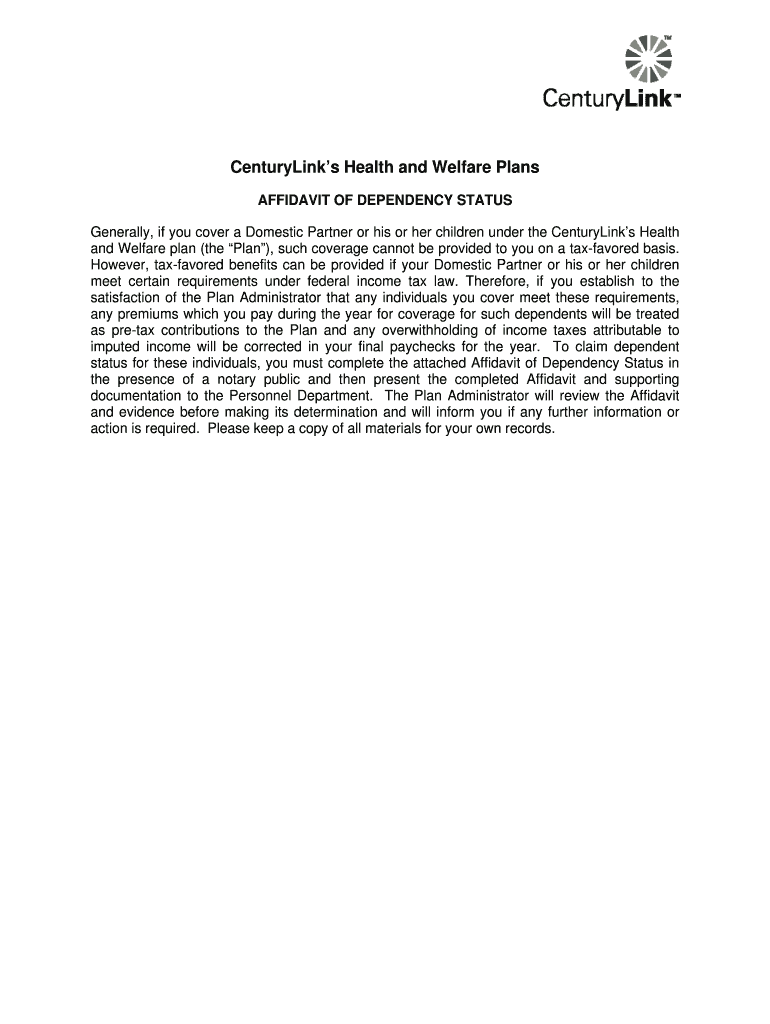 CenturyLink™

CenturyLink's Health and Welfare Plans

AFFIDAVIT OF DEPENDENCY STATUS

Generally, if you cover a Domestic Partner or his or her children under the CenturyLink's Health and Welfare plan (the "Plan"), such coverage cannot be provided to you on a tax-favored basis. However, tax-favored benefits can be provided if your Domestic Partner or his or her children meet certain requirements under federal income tax law. Therefore, if you establish to the satisfaction of the Plan Administrator that any individuals you cover meet these requirements, any premiums which you pay during the year for coverage for such dependents will be treated as pre-tax contributions to the Plan and any overwithholding of income taxes attributable to imputed income will be corrected in your final paychecks for the year. To claim dependent status for these individuals, you must complete the attached Affidavit of Dependency Status in the presence of a notary public and then present the completed Affidavit and supporting documentation to the Personnel Department. The Plan Administrator will review the Affidavit and evidence before making its determination and will inform you if any further information or action is required. Please keep a copy of all materials for your own records.